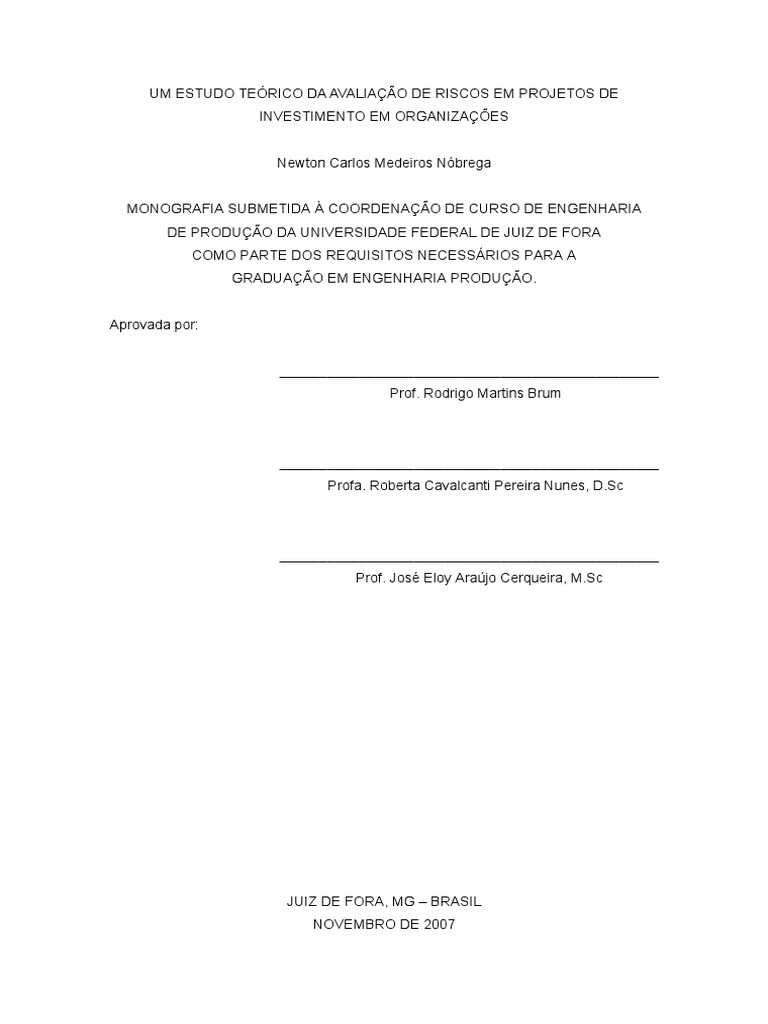 UM ESTUDO TEÓRICO DA AVALIAÇÃO DE RISCOS EM PROJETOS DE INVESTIMENTO EM ORGANIZAÇÕES

Newton Carlos Medeiros Nóbrega

MONOGRAFIA SUBMETIDA À COORDENAÇÃO DE CURSO DE ENGENHARIA DE PRODUÇÃO DA UNIVERSIDADE FEDERAL DE JUIZ DE FORA COMO PARTE DOS REQUISITOS NECESSÁRIOS PARA A GRADUAÇÃO EM ENGENHARIA PRODUÇÃO.

Aprovada por:

Prof. Rodrigo Martins Brum

Profa. Roberta Cavalcanti Pereira Nunes, D.Sc

Prof. José Eloy Araújo Cerqueira, M.Sc

JUIZ DE FORA, MG – BRASIL
NOVEMBRO DE 2007